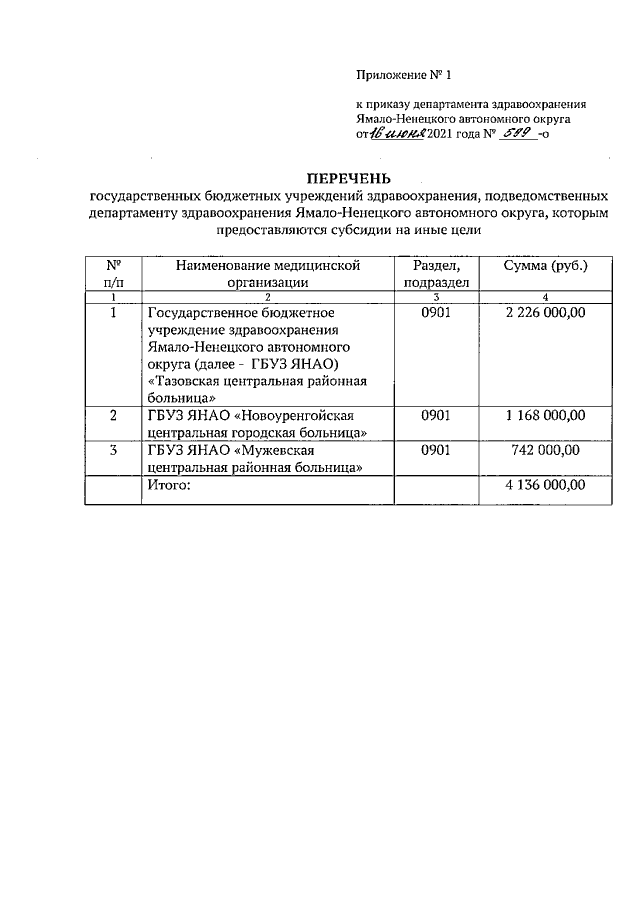 Приложение № 1

к приказу департамента здравоохранения Ямало-Ненецкого автономного округа от 16 июня 2021 года № 589 -о

ПЕРЕЧЕНЬ
государственных бюджетных учреждений здравоохранения, подведомственных департаменту здравоохранения Ямало-Ненецкого автономного округа, которым предоставляются субсидии на иные цели

| № п/п | Наименование медицинской организации | Раздел, подраздел | Сумма (руб.) |
|---|---|---|---|
| 1 | 2 | 3 | 4 |
| 1 | Государственное бюджетное учреждение здравоохранения Ямало-Ненецкого автономного округа (далее - ГБУЗ ЯНАО) «Тазовская центральная районная больница» | 0901 | 2 226 000,00 |
| 2 | ГБУЗ ЯНАО «Новоуренгойская центральная городская больница» | 0901 | 1 168 000,00 |
| 3 | ГБУЗ ЯНАО «Мужевская центральная районная больница» | 0901 | 742 000,00 |
| | Итого: | | 4 136 000,00 |